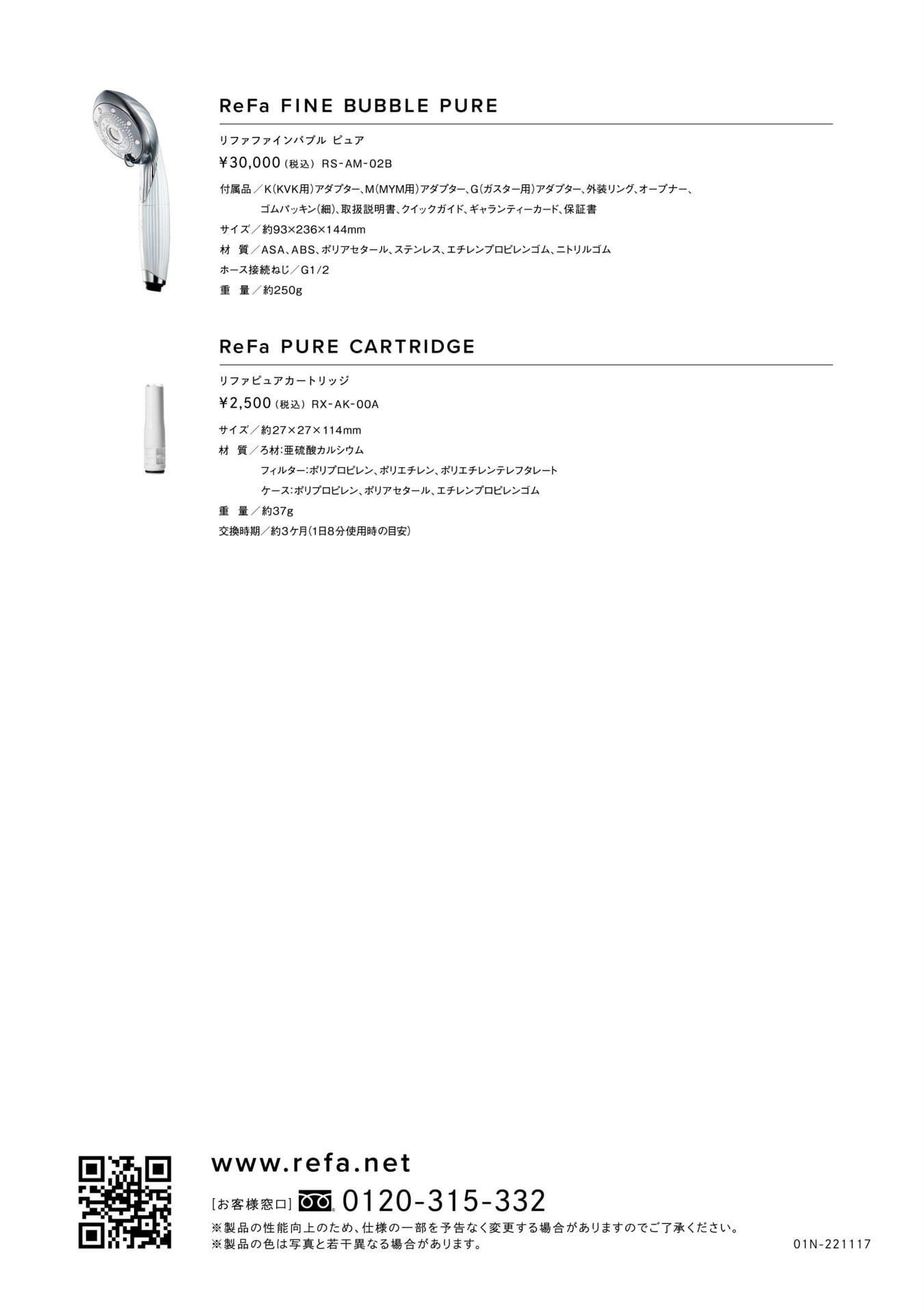 ReFa FINE BUBBLE PURE

リファファインバブル ピュア

¥30,000（税込） RS-AM-02B

付属品／K（KVK用）アダプター、M（MYM用）アダプター、G（ガスター用）アダプター、外装リング、オープナー、ゴムパッキン（細）、取扱説明書、クイックガイド、ギャランティーカード、保証書

サイズ／約93×236×144mm

材　質／ASA、ABS、ポリアセタール、ステンレス、エチレンプロピレンゴム、ニトリルゴム

ホース接続ねじ／G1/2

重　量／約250g

ReFa PURE CARTRIDGE

リファピュアカートリッジ

¥2,500（税込） RX-AK-00A

サイズ／約27×27×114mm

材　質／ろ材：亜硫酸カルシウム
フィルター：ポリプロピレン、ポリエチレン、ポリエチレンテレフタレート
ケース：ポリプロピレン、ポリアセタール、エチレンプロピレンゴム

重　量／約37g

交換時期／約3ケ月（1日8分使用時の目安）

www.refa.net

[お客様窓口] 0120-315-332

※製品の性能向上のため、仕様の一部を予告なく変更する場合がありますのでご了承ください。
※製品の色は写真と若干異なる場合があります。

01N-221117